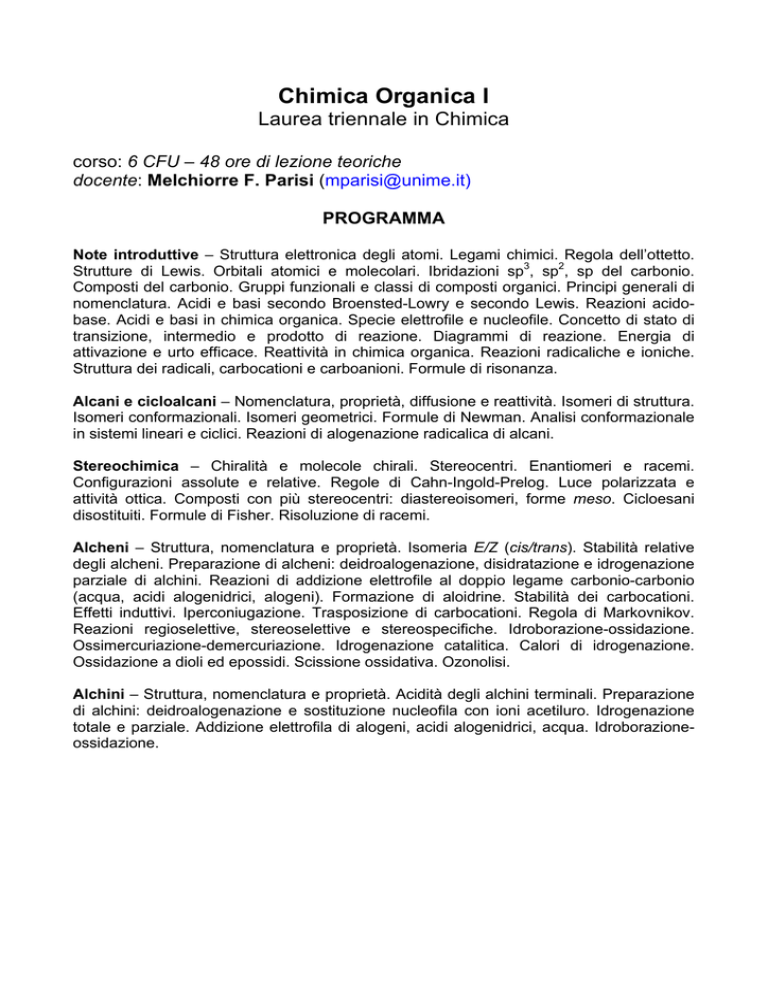 Chimica Organica I

Laurea triennale in Chimica

corso: 6 CFU – 48 ore di lezione teoriche
docente: Melchiorre F. Parisi (mparisi@unime.it)

PROGRAMMA

Note introduttive – Struttura elettronica degli atomi. Legami chimici. Regola dell'ottetto. Strutture di Lewis. Orbitali atomici e molecolari. Ibridazioni $sp^3$, $sp^2$, sp del carbonio. Composti del carbonio. Gruppi funzionali e classi di composti organici. Principi generali di nomenclatura. Acidi e basi secondo Broensted-Lowry e secondo Lewis. Reazioni acido-base. Acidi e basi in chimica organica. Specie elettrofile e nucleofile. Concetto di stato di transizione, intermedio e prodotto di reazione. Diagrammi di reazione. Energia di attivazione e urto efficace. Reattività in chimica organica. Reazioni radicaliche e ioniche. Struttura dei radicali, carbocationi e carboanioni. Formule di risonanza.

Alcani e cicloalcani – Nomenclatura, proprietà, diffusione e reattività. Isomeri di struttura. Isomeri conformazionali. Isomeri geometrici. Formule di Newman. Analisi conformazionale in sistemi lineari e ciclici. Reazioni di alogenazione radicalica di alcani.

Stereochimica – Chiralità e molecole chirali. Stereocentri. Enantiomeri e racemi. Configurazioni assolute e relative. Regole di Cahn-Ingold-Prelog. Luce polarizzata e attività ottica. Composti con più stereocentri: diastereoisomeri, forme meso. Cicloesani disostituiti. Formule di Fisher. Risoluzione di racemi.

Alcheni – Struttura, nomenclatura e proprietà. Isomeria E/Z (cis/trans). Stabilità relative degli alcheni. Preparazione di alcheni: deidroalogenazione, disidratazione e idrogenazione parziale di alchini. Reazioni di addizione elettrofile al doppio legame carbonio-carbonio (acqua, acidi alogenidrici, alogeni). Formazione di aloidrine. Stabilità dei carbocationi. Effetti induttivi. Iperconiugazione. Trasposizione di carbocationi. Regola di Markovnikov. Reazioni regioselettive, stereoselettive e stereospecifiche. Idroborazione-ossidazione. Ossimercuriazione-demercuriazione. Idrogenazione catalitica. Calori di idrogenazione. Ossidazione a dioli ed epossidi. Scissione ossidativa. Ozonolisi.

Alchini – Struttura, nomenclatura e proprietà. Acidità degli alchini terminali. Preparazione di alchini: deidroalogenazione e sostituzione nucleofila con ioni acetiluro. Idrogenazione totale e parziale. Addizione elettrofila di alogeni, acidi alogenidrici, acqua. Idroborazione-ossidazione.